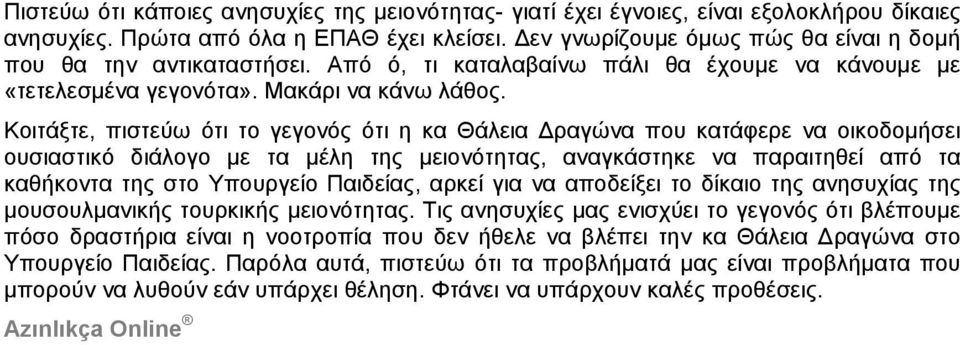 Πιστεύω ότι κάποιες ανησυχίες της μειονότητας- γιατί έχει έγνοιες, είναι εξολοκλήρου δίκαιες ανησυχίες. Πρώτα από όλα η ΕΠΑΘ έχει κλείσει. Δεν γνωρίζουμε όμως πώς θα είναι η δομή που θα την αντικαταστήσει. Από ό, τι καταλαβαίνω πάλι θα έχουμε να κάνουμε με «τετελεσμένα γεγονότα». Μακάρι να κάνω λάθος.

Κοιτάξτε, πιστεύω ότι το γεγονός ότι η κα Θάλεια Δραγώνα που κατάφερε να οικοδομήσει ουσιαστικό διάλογο με τα μέλη της μειονότητας, αναγκάστηκε να παραιτηθεί από τα καθήκοντα της στο Υπουργείο Παιδείας, αρκεί για να αποδείξει το δίκαιο της ανησυχίας της μουσουλμανικής τουρκικής μειονότητας. Τις ανησυχίες μας ενισχύει το γεγονός ότι βλέπουμε πόσο δραστήρια είναι η νοοτροπία που δεν ήθελε να βλέπει την κα Θάλεια Δραγώνα στο Υπουργείο Παιδείας. Παρόλα αυτά, πιστεύω ότι τα προβλήματά μας είναι προβλήματα που μπορούν να λυθούν εάν υπάρχει θέληση. Φτάνει να υπάρχουν καλές προθέσεις.

Azınlıkça Online®